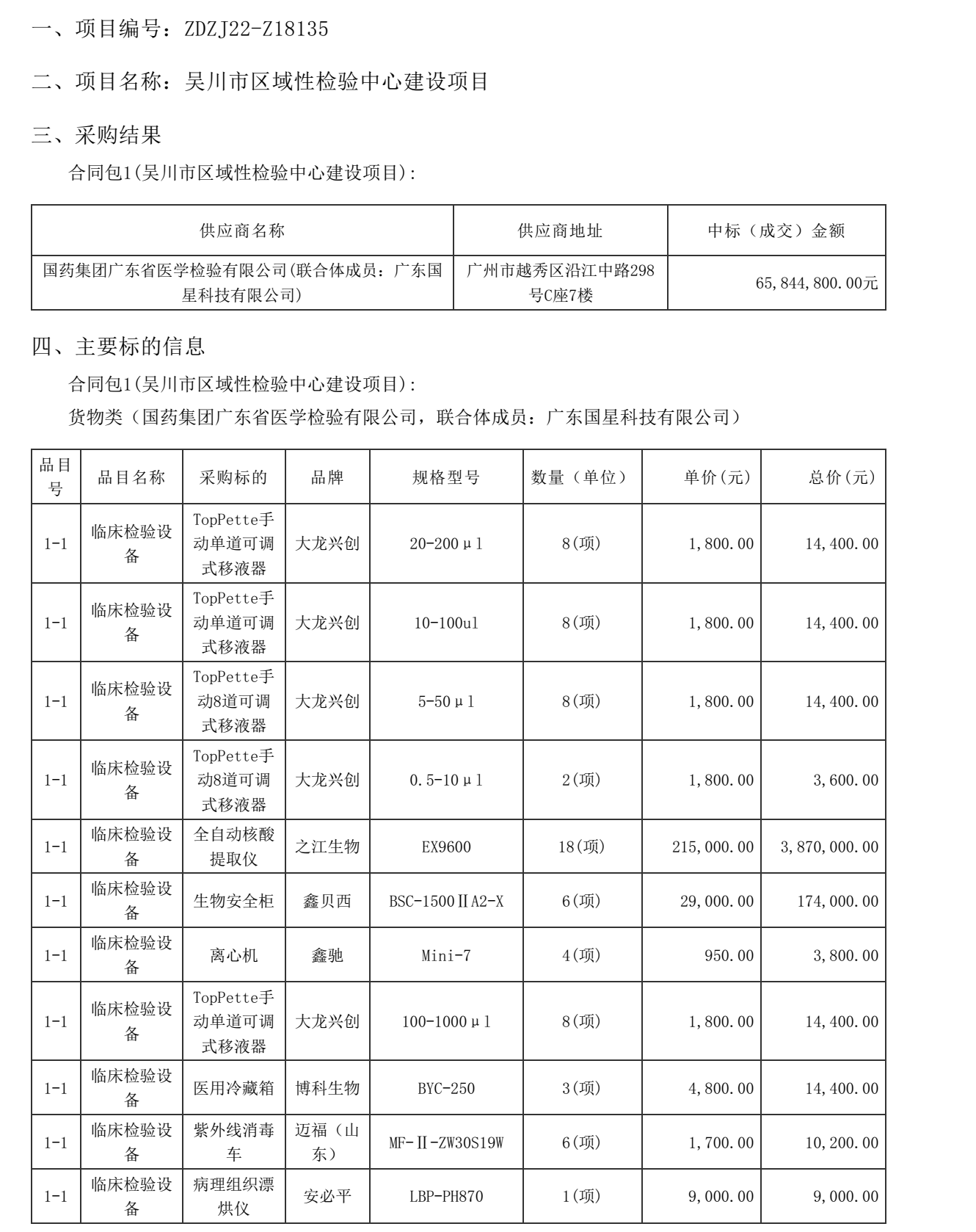 一、项目编号：ZDZJ22-Z18135

二、项目名称：吴川市区域性检验中心建设项目

三、采购结果

合同包1(吴川市区域性检验中心建设项目)：

| 供应商名称 | 供应商地址 | 中标（成交）金额 |
|---|---|---|
| 国药集团广东省医学检验有限公司(联合体成员：广东国星科技有限公司) | 广州市越秀区沿江中路298号C座7楼 | 65,844,800.00元 |

四、主要标的信息

合同包1(吴川市区域性检验中心建设项目)：

货物类（国药集团广东省医学检验有限公司，联合体成员：广东国星科技有限公司）

| 品目号 | 品目名称 | 采购标的 | 品牌 | 规格型号 | 数量（单位） | 单价(元) | 总价(元) |
|---|---|---|---|---|---|---|---|
| 1-1 | 临床检验设备 | TopPette手动单道可调式移液器 | 大龙兴创 | 20-200μl | 8(项) | 1,800.00 | 14,400.00 |
| 1-1 | 临床检验设备 | TopPette手动单道可调式移液器 | 大龙兴创 | 10-100ul | 8(项) | 1,800.00 | 14,400.00 |
| 1-1 | 临床检验设备 | TopPette手动8道可调式移液器 | 大龙兴创 | 5-50μl | 8(项) | 1,800.00 | 14,400.00 |
| 1-1 | 临床检验设备 | TopPette手动8道可调式移液器 | 大龙兴创 | 0.5-10μl | 2(项) | 1,800.00 | 3,600.00 |
| 1-1 | 临床检验设备 | 全自动核酸提取仪 | 之江生物 | EX9600 | 18(项) | 215,000.00 | 3,870,000.00 |
| 1-1 | 临床检验设备 | 生物安全柜 | 鑫贝西 | BSC-1500ⅡA2-X | 6(项) | 29,000.00 | 174,000.00 |
| 1-1 | 临床检验设备 | 离心机 | 鑫驰 | Mini-7 | 4(项) | 950.00 | 3,800.00 |
| 1-1 | 临床检验设备 | TopPette手动单道可调式移液器 | 大龙兴创 | 100-1000μl | 8(项) | 1,800.00 | 14,400.00 |
| 1-1 | 临床检验设备 | 医用冷藏箱 | 博科生物 | BYC-250 | 3(项) | 4,800.00 | 14,400.00 |
| 1-1 | 临床检验设备 | 紫外线消毒车 | 迈福（山东） | MF-Ⅱ-ZW30S19W | 6(项) | 1,700.00 | 10,200.00 |
| 1-1 | 临床检验设备 | 病理组织漂烘仪 | 安必平 | LBP-PH870 | 1(项) | 9,000.00 | 9,000.00 |